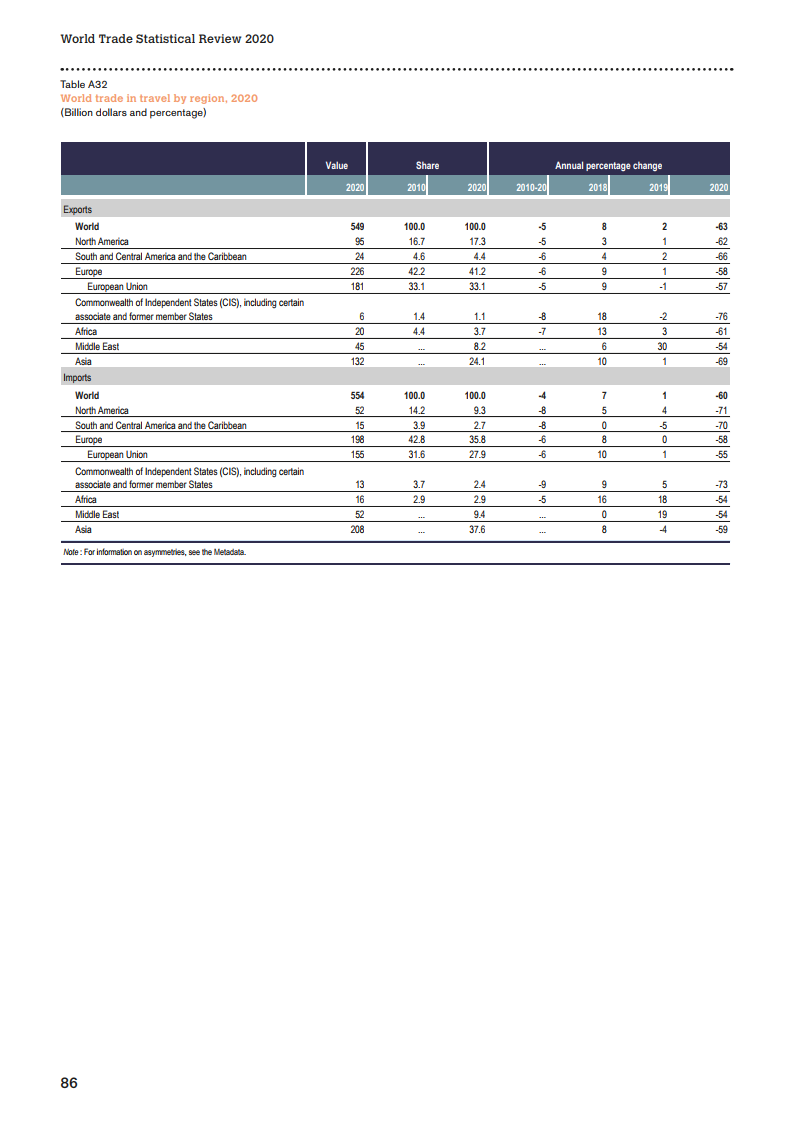 World Trade Statistical Review 2020

Table A32
World trade in travel by region, 2020
(Billion dollars and percentage)

| | Value | Share | | Annual percentage change | | | |
|---|---|---|---|---|---|---|---|
| | 2020 | 2010 | 2020 | 2010-20 | 2018 | 2019 | 2020 |
| Exports | | | | | | | |
| World | 549 | 100.0 | 100.0 | -5 | 8 | 2 | -63 |
| North America | 95 | 16.7 | 17.3 | -5 | 3 | 1 | -62 |
| South and Central America and the Caribbean | 24 | 4.6 | 4.4 | -6 | 4 | 2 | -66 |
| Europe | 226 | 42.2 | 41.2 | -6 | 9 | 1 | -58 |
| European Union | 181 | 33.1 | 33.1 | -5 | 9 | -1 | -57 |
| Commonwealth of Independent States (CIS), including certain associate and former member States | 6 | 1.4 | 1.1 | -8 | 18 | -2 | -76 |
| Africa | 20 | 4.4 | 3.7 | -7 | 13 | 3 | -61 |
| Middle East | 45 | ... | 8.2 | ... | 6 | 30 | -54 |
| Asia | 132 | ... | 24.1 | ... | 10 | 1 | -69 |
| Imports | | | | | | | |
| World | 554 | 100.0 | 100.0 | -4 | 7 | 1 | -60 |
| North America | 52 | 14.2 | 9.3 | -8 | 5 | 4 | -71 |
| South and Central America and the Caribbean | 15 | 3.9 | 2.7 | -8 | 0 | -5 | -70 |
| Europe | 198 | 42.8 | 35.8 | -6 | 8 | 0 | -58 |
| European Union | 155 | 31.6 | 27.9 | -6 | 10 | 1 | -55 |
| Commonwealth of Independent States (CIS), including certain associate and former member States | 13 | 3.7 | 2.4 | -9 | 9 | 5 | -73 |
| Africa | 16 | 2.9 | 2.9 | -5 | 16 | 18 | -54 |
| Middle East | 52 | ... | 9.4 | ... | 0 | 19 | -54 |
| Asia | 208 | ... | 37.6 | ... | 8 | -4 | -59 |

Note : For information on asymmetries, see the Metadata.

86